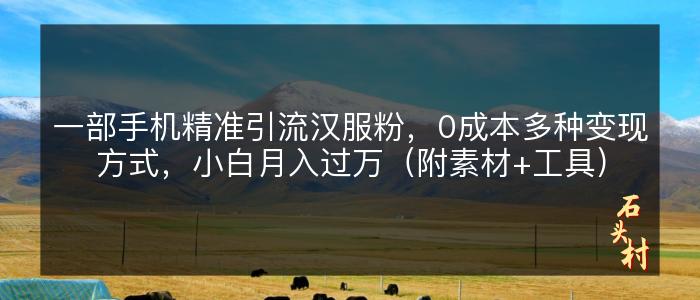 一部手机精准引流汉服粉，0成本多种变现方式，小白月入过万（附素材+工具）

石头村